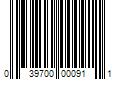 0 39700 00091 1